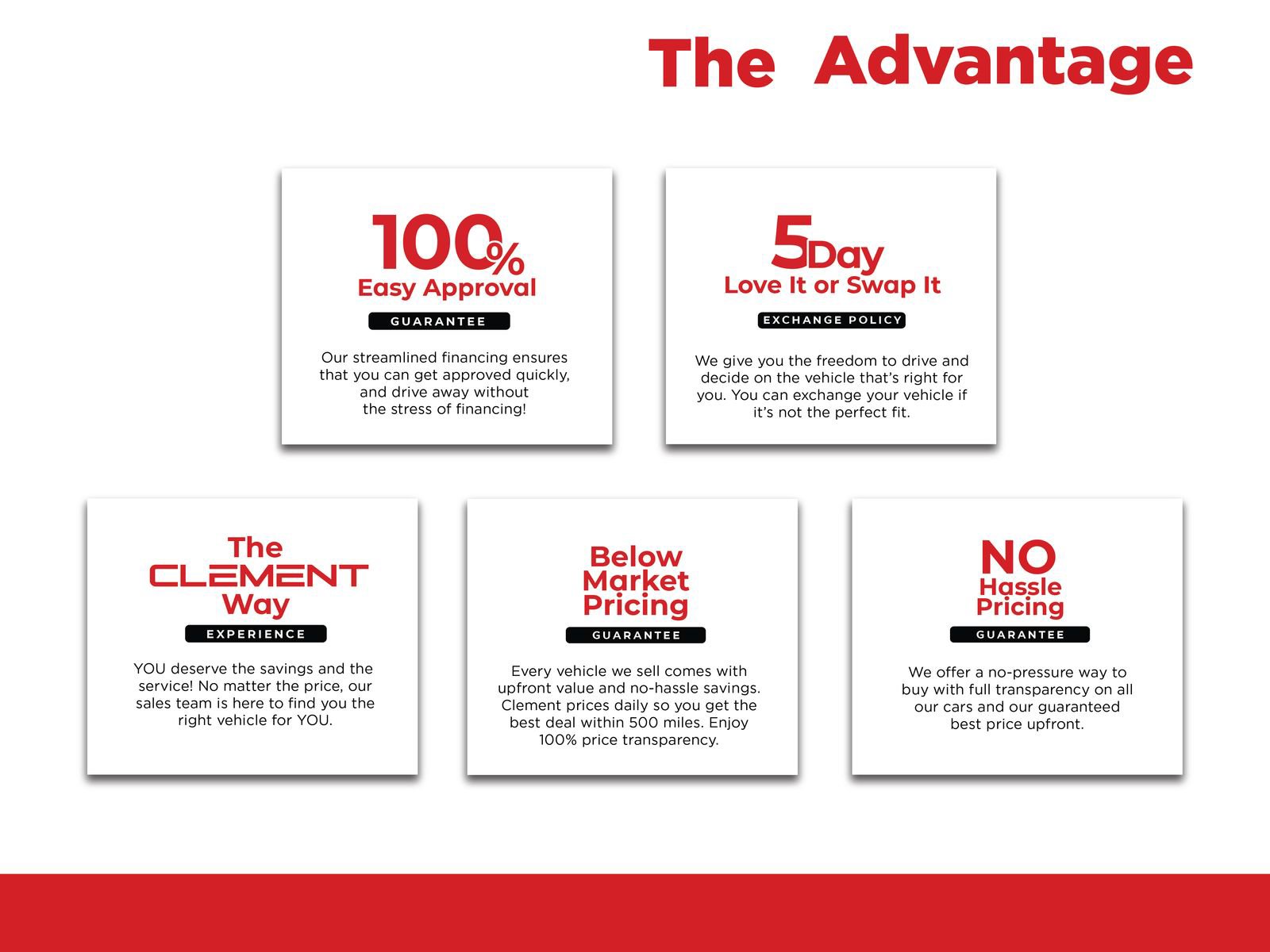 The Advantage

100%
Easy Approval
GUARANTEE

Our streamlined financing ensures that you can get approved quickly, and drive away without the stress of financing!

5Day
Love It or Swap It
EXCHANGE POLICY

We give you the freedom to drive and decide on the vehicle that's right for you. You can exchange your vehicle if it's not the perfect fit.

The
CLEMENT
Way
EXPERIENCE

YOU deserve the savings and the service! No matter the price, our sales team is here to find you the right vehicle for YOU.

Below
Market
Pricing
GUARANTEE

Every vehicle we sell comes with upfront value and no-hassle savings. Clement prices daily so you get the best deal within 500 miles. Enjoy 100% price transparency.

NO
Hassle
Pricing
GUARANTEE

We offer a no-pressure way to buy with full transparency on all our cars and our guaranteed best price upfront.